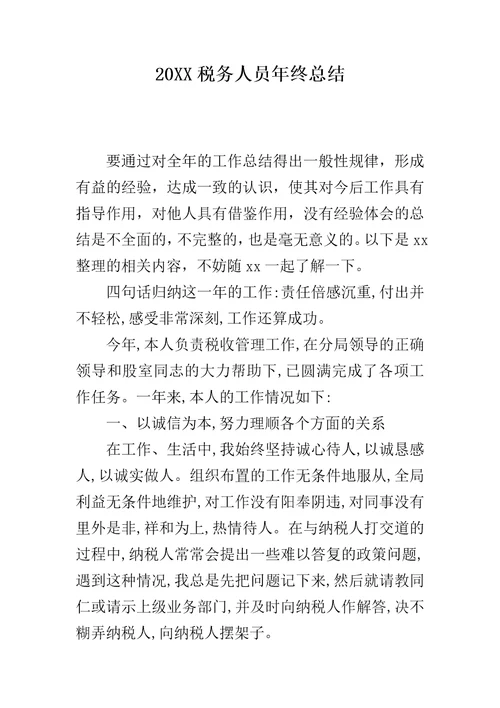 20XX 税务人员年终总结

要通过对全年的工作总结得出一般性规律，形成有益的经验，达成一致的认识，使其对今后工作具有指导作用，对他人具有借鉴作用，没有经验体会的总结是不全面的，不完整的，也是毫无意义的。以下是 xx 整理的相关内容，不妨随 xx 一起了解一下。

四句话归纳这一年的工作：责任倍感沉重，付出并不轻松，感受非常深刻，工作还算成功。

今年，本人负责税收管理工作，在分局领导的正确领导和股室同志的大力帮助下，已圆满完成了各项工作任务。一年来，本人的工作情况如下：

一、以诚信为本，努力理顺各个方面的关系

在工作、生活中，我始终坚持诚心待人，以诚恳感人，以诚实做人。组织布置的工作无条件地服从，全局利益无条件地维护，对工作没有阳奉阴违，对同事没有里外是非，祥和为上，热情待人。在与纳税人打交道的过程中，纳税人常常会提出一些难以答复的政策问题，遇到这种情况，我总是先把问题记下来，然后就请教同仁或请示上级业务部门，并及时向纳税人作解答，决不糊弄纳税人，向纳税人摆架子。